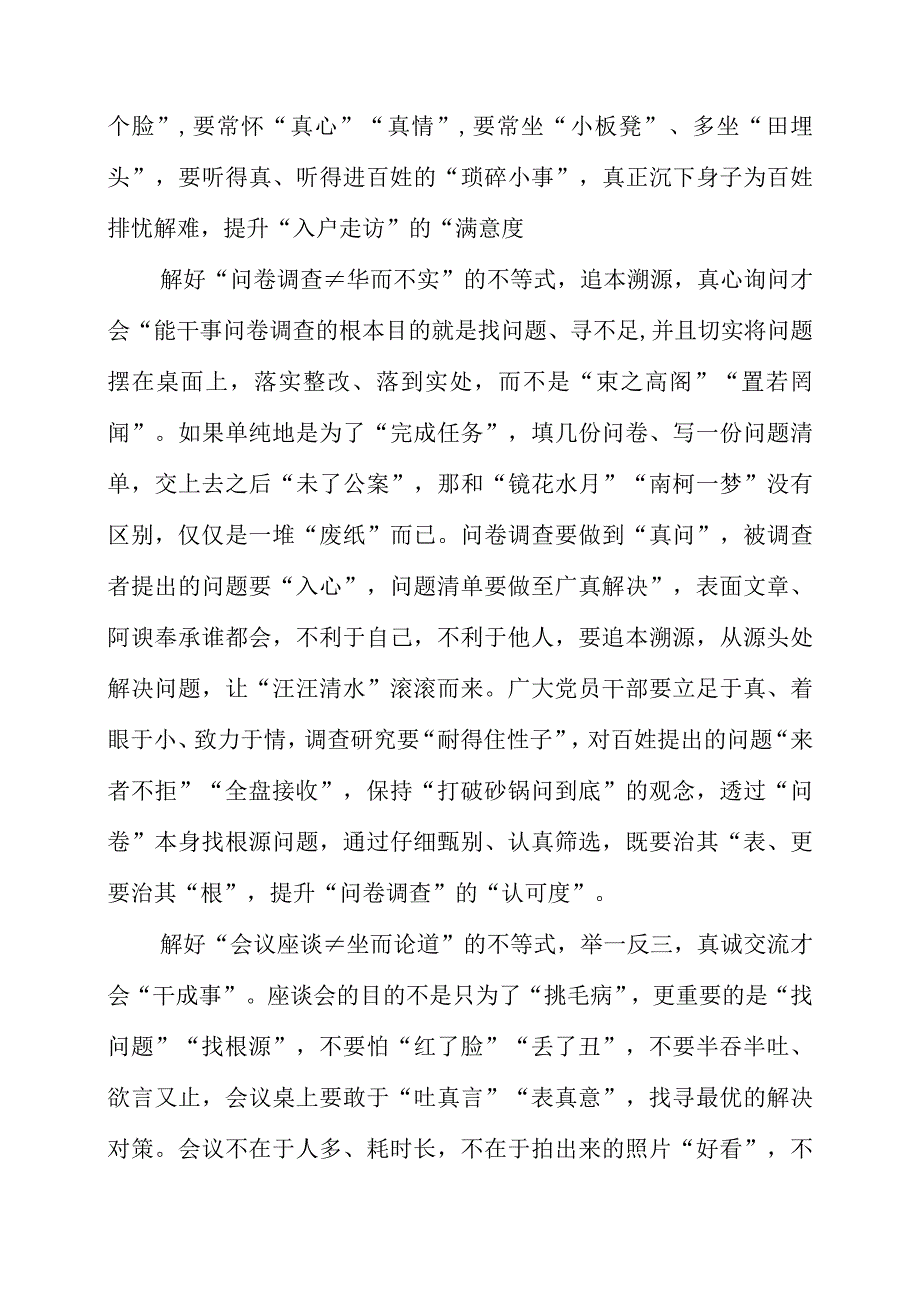 个脸”，要常怀“真心”“真情”，要常坐“小板凳”、多坐“田埋头”，要听得真、听得进百姓的“琐碎小事”，真正沉下身子为百姓排忧解难，提升“入户走访”的“满意度

解好“问卷调查≠华而不实”的不等式，追本溯源，真心询问才会“能干事问卷调查的根本目的就是找问题、寻不足，并且切实将问题摆在桌面上，落实整改、落到实处，而不是“束之高阁”“置若罔闻”。如果单纯地是为了“完成任务”，填几份问卷、写一份问题清单，交上去之后“未了公案”，那和“镜花水月”“南柯一梦”没有区别，仅仅是一堆“废纸”而已。问卷调查要做到“真问”，被调查者提出的问题要“入心”，问题清单要做至广真解决”，表面文章、阿谀奉承谁都会，不利于自己，不利于他人，要追本溯源，从源头处解决问题，让“汪汪清水”滚滚而来。广大党员干部要立足于真、着眼于小、致力于情，调查研究要“耐得住性子”，对百姓提出的问题“来者不拒”“全盘接收”，保持“打破砂锅问到底”的观念，透过“问卷”本身找根源问题，通过仔细甄别、认真筛选，既要治其“表、更要治其“根”，提升“问卷调查”的“认可度”。

解好“会议座谈≠坐而论道”的不等式，举一反三，真诚交流才会“干成事”。座谈会的目的不是只为了“挑毛病”，更重要的是“找问题”“找根源”，不要怕“红了脸”“丢了丑”，不要半吞半吐、欲言又止，会议桌上要敢于“吐真言”“表真意”，找寻最优的解决对策。会议不在于人多、耗时长，不在于拍出来的照片“好看”，不